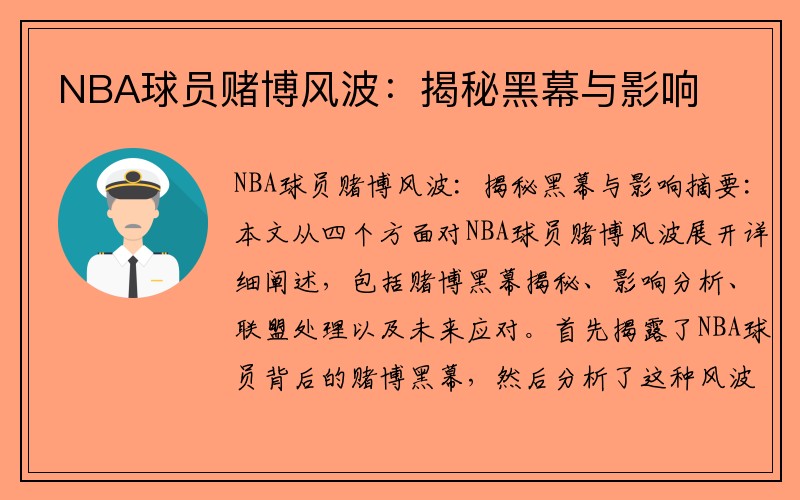 NBA球员赌博风波：揭秘黑幕与影响

NBA球员赌博风波：揭秘黑幕与影响摘要：本文从四个方面对NBA球员赌博风波展开详细阐述，包括赌博黑幕揭秘、影响分析、联盟处理以及未来应对。首先揭露了NBA球员背后的赌博黑幕，然后分析了这种风波